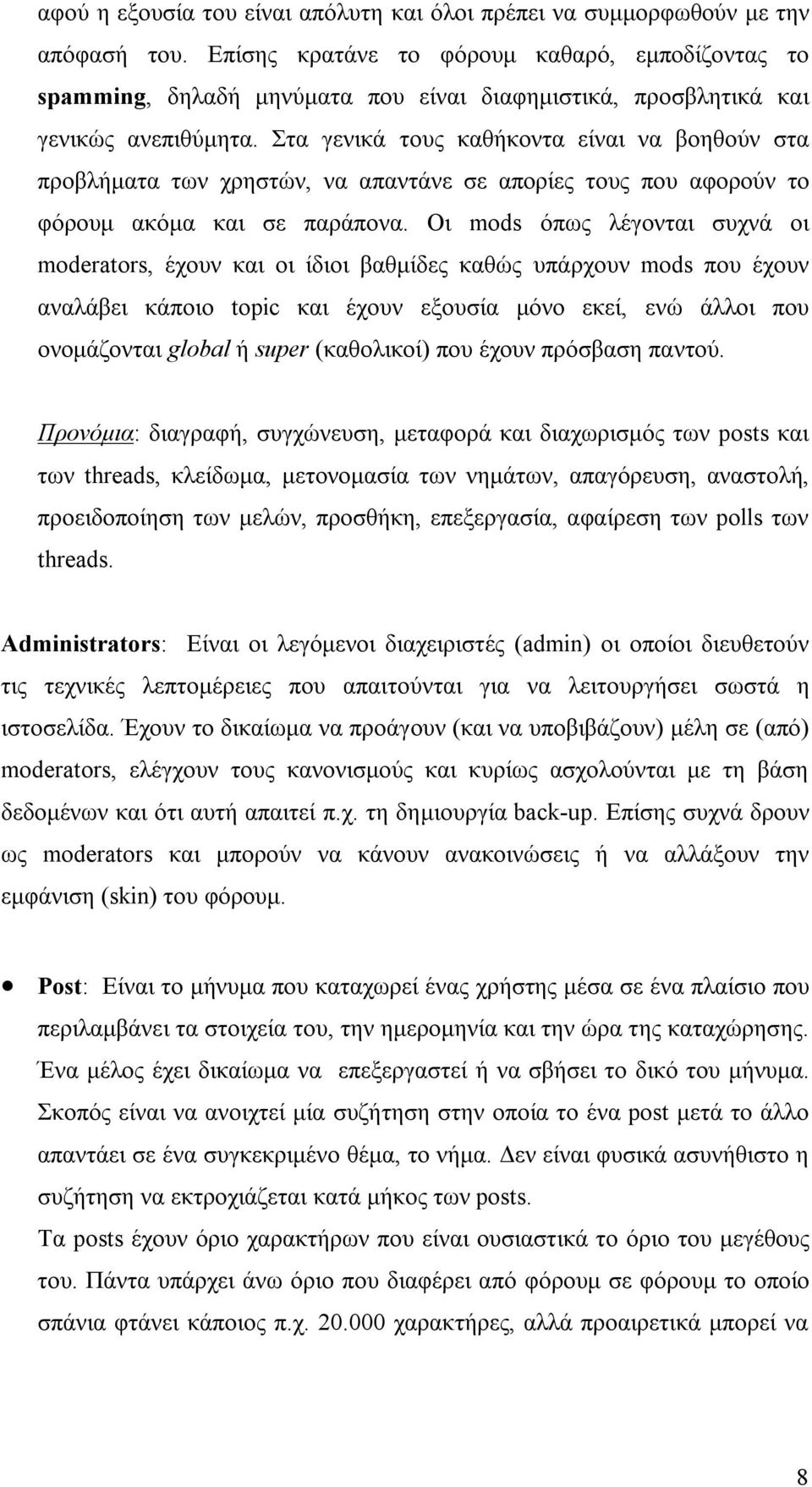 αφού η εξουσία του είναι απόλυτη και όλοι πρέπει να συμμορφωθούν με την απόφασή του. Επίσης κρατάνε το φόρουμ καθαρό, εμποδίζοντας το spamming, δηλαδή μηνύματα που είναι διαφημιστικά, προσβλητικά και γενικώς ανεπιθύμητα. Στα γενικά τους καθήκοντα είναι να βοηθούν στα προβλήματα των χρηστών, να απαντάνε σε απορίες τους που αφορούν το φόρουμ ακόμα και σε παράπονα. Οι mods όπως λέγονται συχνά οι moderators, έχουν και οι ίδιοι βαθμίδες καθώς υπάρχουν mods που έχουν αναλάβει κάποιο topic και έχουν εξουσία μόνο εκεί, ενώ άλλοι που ονομάζονται global ή super (καθολικοί) που έχουν πρόσβαση παντού.

Προνόμια: διαγραφή, συγχώνευση, μεταφορά και διαχωρισμός των posts και των threads, κλείδωμα, μετονομασία των νημάτων, απαγόρευση, αναστολή, προειδοποίηση των μελών, προσθήκη, επεξεργασία, αφαίρεση των polls των threads.

Administrators: Είναι οι λεγόμενοι διαχειριστές (admin) οι οποίοι διευθετούν τις τεχνικές λεπτομέρειες που απαιτούνται για να λειτουργήσει σωστά η ιστοσελίδα. Έχουν το δικαίωμα να προάγουν (και να υποβιβάζουν) μέλη σε (από) moderators, ελέγχουν τους κανονισμούς και κυρίως ασχολούνται με τη βάση δεδομένων και ότι αυτή απαιτεί π.χ. τη δημιουργία back-up. Επίσης συχνά δρουν ως moderators και μπορούν να κάνουν ανακοινώσεις ή να αλλάξουν την εμφάνιση (skin) του φόρουμ.

• Post: Είναι το μήνυμα που καταχωρεί ένας χρήστης μέσα σε ένα πλαίσιο που περιλαμβάνει τα στοιχεία του, την ημερομηνία και την ώρα της καταχώρησης. Ένα μέλος έχει δικαίωμα να επεξεργαστεί ή να σβήσει το δικό του μήνυμα. Σκοπός είναι να ανοιχτεί μία συζήτηση στην οποία το ένα post μετά το άλλο απαντάει σε ένα συγκεκριμένο θέμα, το νήμα. Δεν είναι φυσικά ασυνήθιστο η συζήτηση να εκτροχιάζεται κατά μήκος των posts.
Τα posts έχουν όριο χαρακτήρων που είναι ουσιαστικά το όριο του μεγέθους του. Πάντα υπάρχει άνω όριο που διαφέρει από φόρουμ σε φόρουμ το οποίο σπάνια φτάνει κάποιος π.χ. 20.000 χαρακτήρες, αλλά προαιρετικά μπορεί να

8